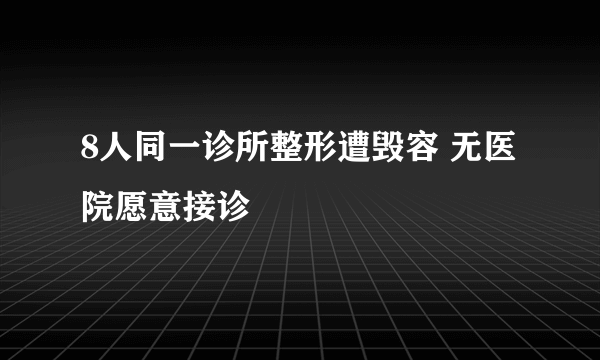 8人同一诊所整形遭毁容 无医院愿意接诊